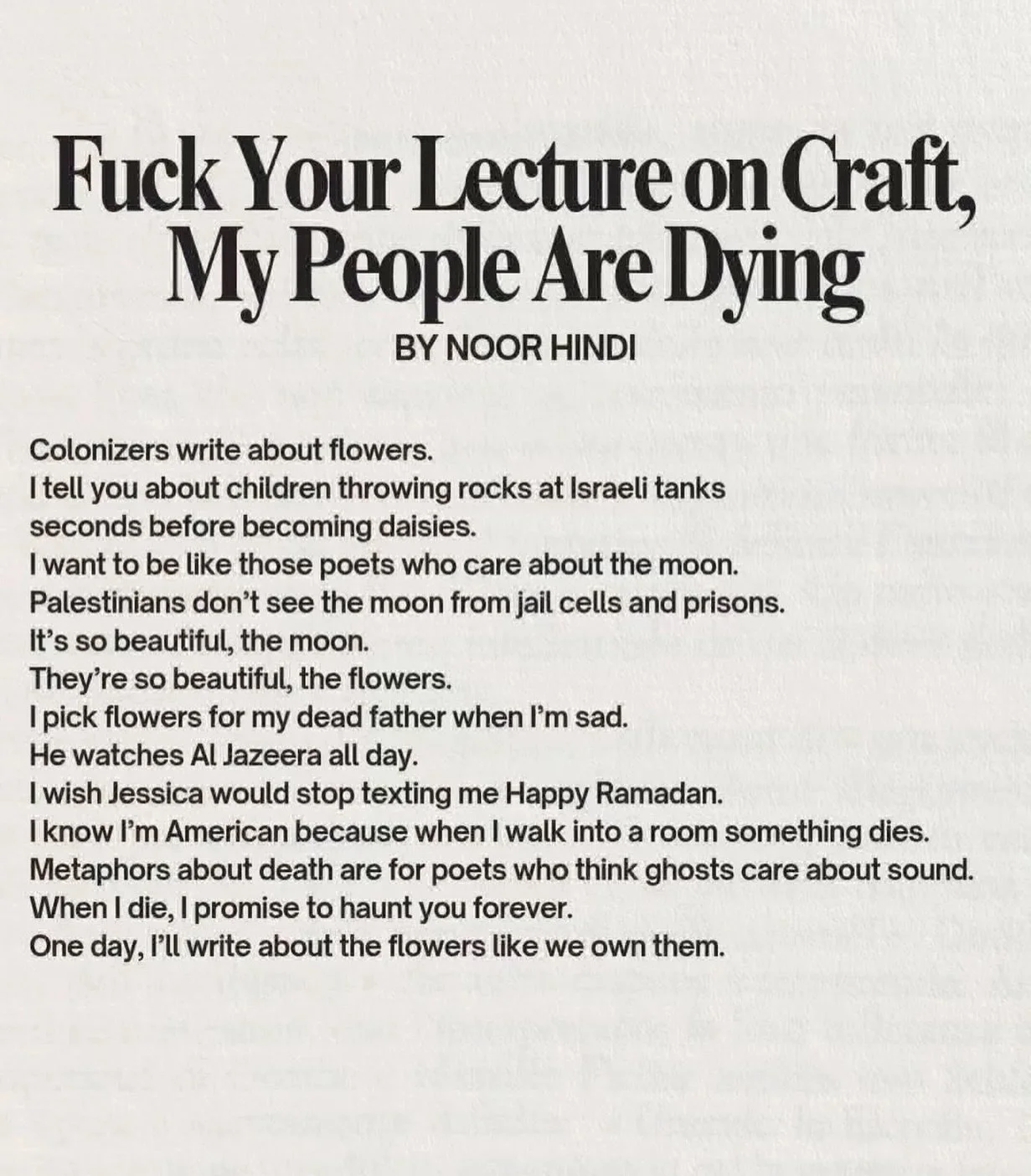 Fuck Your Lecture on Craft, My People Are Dying

BY NOOR HINDI

Colonizers write about flowers.
I tell you about children throwing rocks at Israeli tanks
seconds before becoming daisies.
I want to be like those poets who care about the moon.
Palestinians don't see the moon from jail cells and prisons.
It's so beautiful, the moon.
They're so beautiful, the flowers.
I pick flowers for my dead father when I'm sad.
He watches Al Jazeera all day.
I wish Jessica would stop texting me Happy Ramadan.
I know I'm American because when I walk into a room something dies.
Metaphors about death are for poets who think ghosts care about sound.
When I die, I promise to haunt you forever.
One day, I'll write about the flowers like we own them.